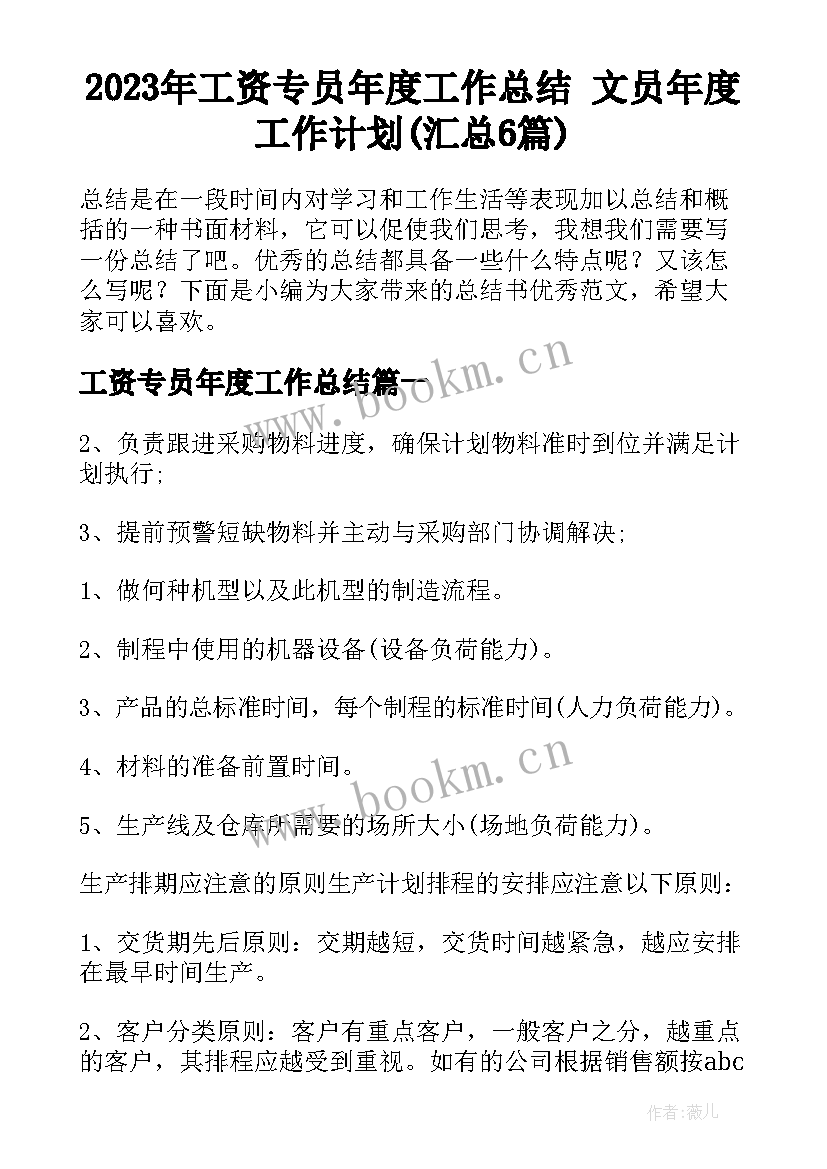 2023年工资专员年度工作总结 文员年度工作计划(汇总6篇)

总结是在一段时间内对学习和工作生活等表现加以总结和概括的一种书面材料，它可以促使我们思考，我想我们需要写一份总结了吧。优秀的总结都具备一些什么特点呢？又该怎么写呢？下面是小编为大家带来的总结书优秀范文，希望大家可以喜欢。

工资专员年度工作总结篇一

www.bookm.cn

2、负责跟进采购物料进度，确保计划物料准时到位并满足计划执行；

3、提前预警短缺物料并主动与采购部门协调解决；

1、做何种机型以及此机型的制造流程。

2、制程中使用的机器设备(设备负荷能力)。

3、产品的总标准时间，每个制程的标准时间(人力负荷能力)。

4、材料的准备前置时间。

www.bookm.cn

5、生产线及仓库所需要的场所大小(场地负荷能力)。

生产排期应注意的原则生产计划排程的安排应注意以下原则：

1、交货期先后原则：交期越短，交货时间越紧急，越应安排在最早时间生产。

2、客户分类原则：客户有重点客户，一般客户之分，越重点的客户，其排程应越受到重视。如有的公司根据销售额按abc

作者：薇儿